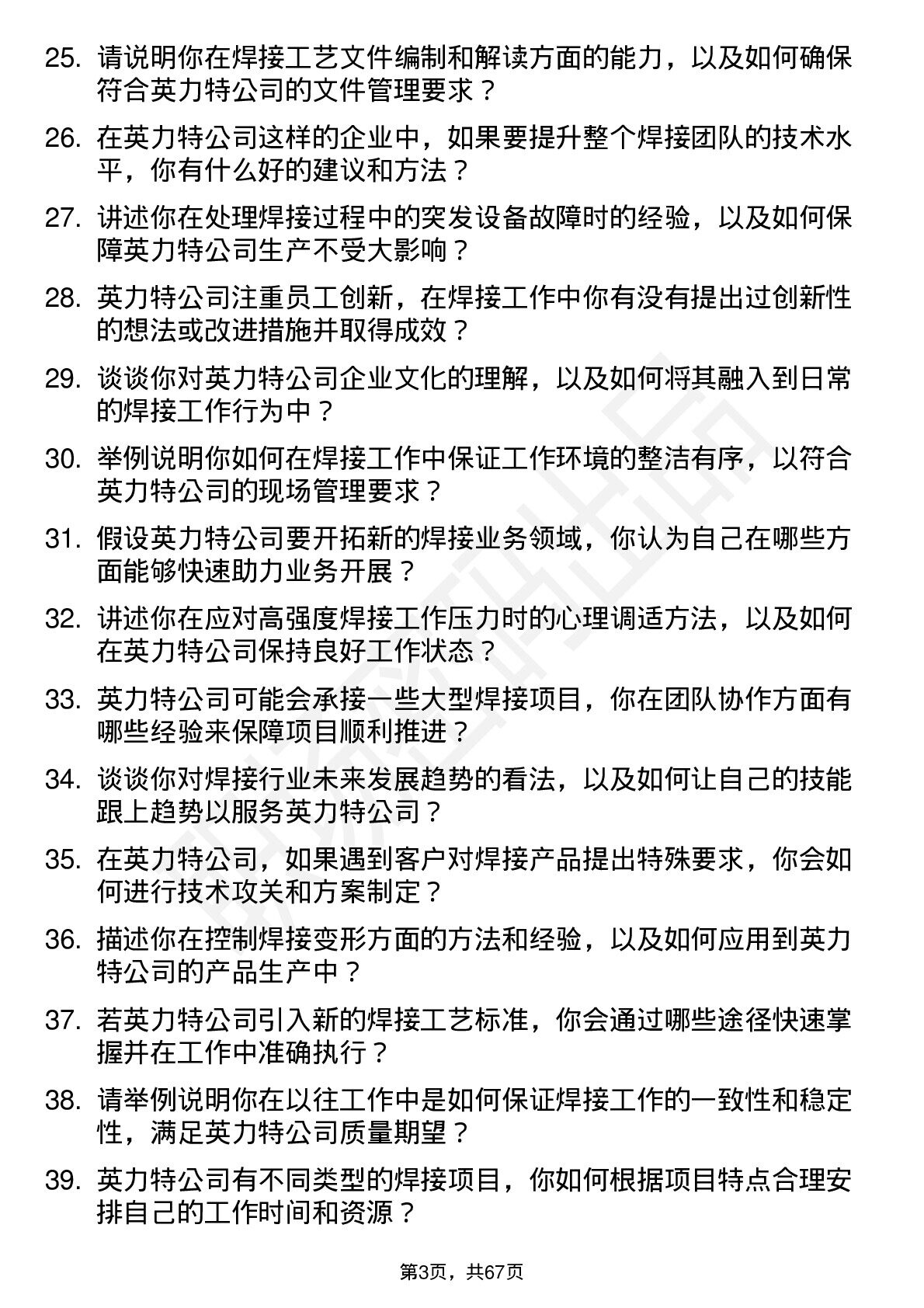 25. 请说明你在焊接工艺文件编制和解读方面的能力，以及如何确保符合英力特公司的文件管理要求？

26. 在英力特公司这样的企业中，如果要提升整个焊接团队的技术水平，你有什么好的建议和方法？

27. 讲述你在处理焊接过程中的突发设备故障时的经验，以及如何保障英力特公司生产不受大影响？

28. 英力特公司注重员工创新，在焊接工作中你有没有提出过创新性的想法或改进措施并取得成效？

29. 谈谈你对英力特公司企业文化的理解，以及如何将其融入到日常的焊接工作行为中？

30. 举例说明你如何在焊接工作中保证工作环境的整洁有序，以符合英力特公司的现场管理要求？

31. 假设英力特公司要开拓新的焊接业务领域，你认为自己在哪些方面能够快速助力业务开展？

32. 讲述你在应对高强度焊接工作压力时的心理调适方法，以及如何在英力特公司保持良好工作状态？

33. 英力特公司可能会承接一些大型焊接项目，你在团队协作方面有哪些经验来保障项目顺利推进？

34. 谈谈你对焊接行业未来发展趋势的看法，以及如何让自己的技能跟上趋势以服务英力特公司？

35. 在英力特公司，如果遇到客户对焊接产品提出特殊要求，你会如何进行技术攻关和方案制定？

36. 描述你在控制焊接变形方面的方法和经验，以及如何应用到英力特公司的产品生产中？

37. 若英力特公司引入新的焊接工艺标准，你会通过哪些途径快速掌握并在工作中准确执行？

38. 请举例说明你在以往工作中是如何保证焊接工作的一致性和稳定性，满足英力特公司质量期望？

39. 英力特公司有不同类型的焊接项目，你如何根据项目特点合理安排自己的工作时间和资源？

第3页，共67页